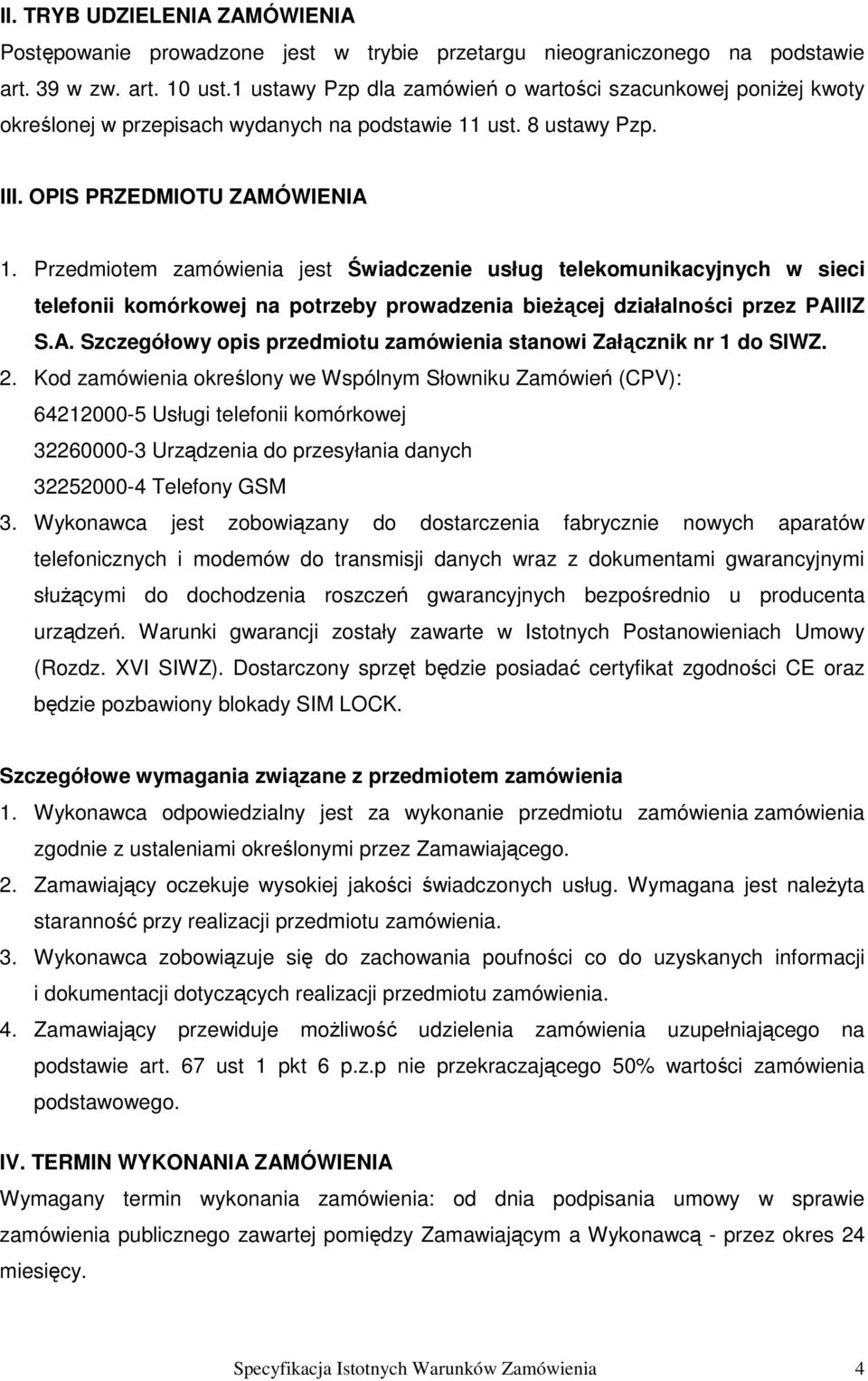 II. TRYB UDZIELENIA ZAMÓWIENIA
Postępowanie prowadzone jest w trybie przetargu nieograniczonego na podstawie art. 39 w zw. art. 10 ust.1 ustawy Pzp dla zamówień o wartości szacunkowej poniżej kwoty określonej w przepisach wydanych na podstawie 11 ust. 8 ustawy Pzp.

III. OPIS PRZEDMIOTU ZAMÓWIENIA
1. Przedmiotem zamówienia jest Świadczenie usług telekomunikacyjnych w sieci telefonii komórkowej na potrzeby prowadzenia bieżącej działalności przez PAIIIZ S.A. Szczegółowy opis przedmiotu zamówienia stanowi Załącznik nr 1 do SIWZ.
2. Kod zamówienia określony we Wspólnym Słowniku Zamówień (CPV):
64212000-5 Usługi telefonii komórkowej
32260000-3 Urządzenia do przesyłania danych
32252000-4 Telefony GSM
3. Wykonawca jest zobowiązany do dostarczenia fabrycznie nowych aparatów telefonicznych i modemów do transmisji danych wraz z dokumentami gwarancyjnymi służącymi do dochodzenia roszczeń gwarancyjnych bezpośrednio u producenta urządzeń. Warunki gwarancji zostały zawarte w Istotnych Postanowieniach Umowy (Rozdz. XVI SIWZ). Dostarczony sprzęt będzie posiadać certyfikat zgodności CE oraz będzie pozbawiony blokady SIM LOCK.

Szczegółowe wymagania związane z przedmiotem zamówienia
1. Wykonawca odpowiedzialny jest za wykonanie przedmiotu zamówienia zamówienia zgodnie z ustaleniami określonymi przez Zamawiającego.
2. Zamawiający oczekuje wysokiej jakości świadczonych usług. Wymagana jest należyta staranność przy realizacji przedmiotu zamówienia.
3. Wykonawca zobowiązuje się do zachowania poufności co do uzyskanych informacji i dokumentacji dotyczących realizacji przedmiotu zamówienia.
4. Zamawiający przewiduje możliwość udzielenia zamówienia uzupełniającego na podstawie art. 67 ust 1 pkt 6 p.z.p nie przekraczającego 50% wartości zamówienia podstawowego.

IV. TERMIN WYKONANIA ZAMÓWIENIA
Wymagany termin wykonania zamówienia: od dnia podpisania umowy w sprawie zamówienia publicznego zawartej pomiędzy Zamawiającym a Wykonawcą - przez okres 24 miesięcy.

Specyfikacja Istotnych Warunków Zamówienia 4